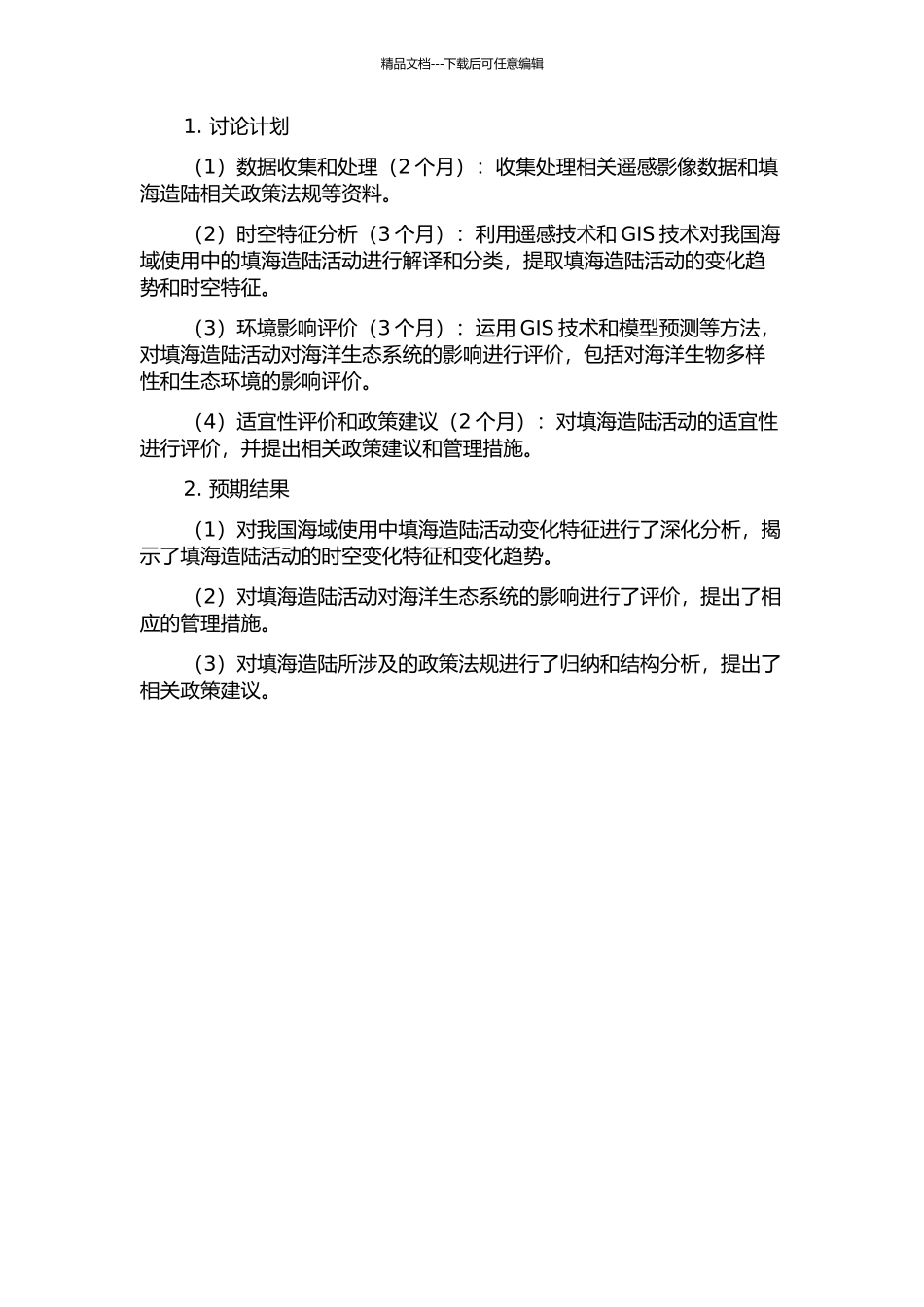 精品文档---下载后可任意编辑

1.讨论计划

（1）数据收集和处理（2个月）：收集处理相关遥感影像数据和填海造陆相关政策法规等资料。

（2）时空特征分析（3个月）：利用遥感技术和GIS技术对我国海域使用中的填海造陆活动进行解译和分类，提取填海造陆活动的变化趋势和时空特征。

（3）环境影响评价（3个月）：运用GIS技术和模型预测等方法，对填海造陆活动对海洋生态系统的影响进行评价，包括对海洋生物多样性和生态环境的影响评价。

（4）适宜性评价和政策建议（2个月）：对填海造陆活动的适宜性进行评价，并提出相关政策建议和管理措施。

2.预期结果

（1）对我国海域使用中填海造陆活动变化特征进行了深化分析，揭示了填海造陆活动的时空变化特征和变化趋势。

（2）对填海造陆活动对海洋生态系统的影响进行了评价，提出了相应的管理措施。

（3）对填海造陆所涉及的政策法规进行了归纳和结构分析，提出了相关政策建议。